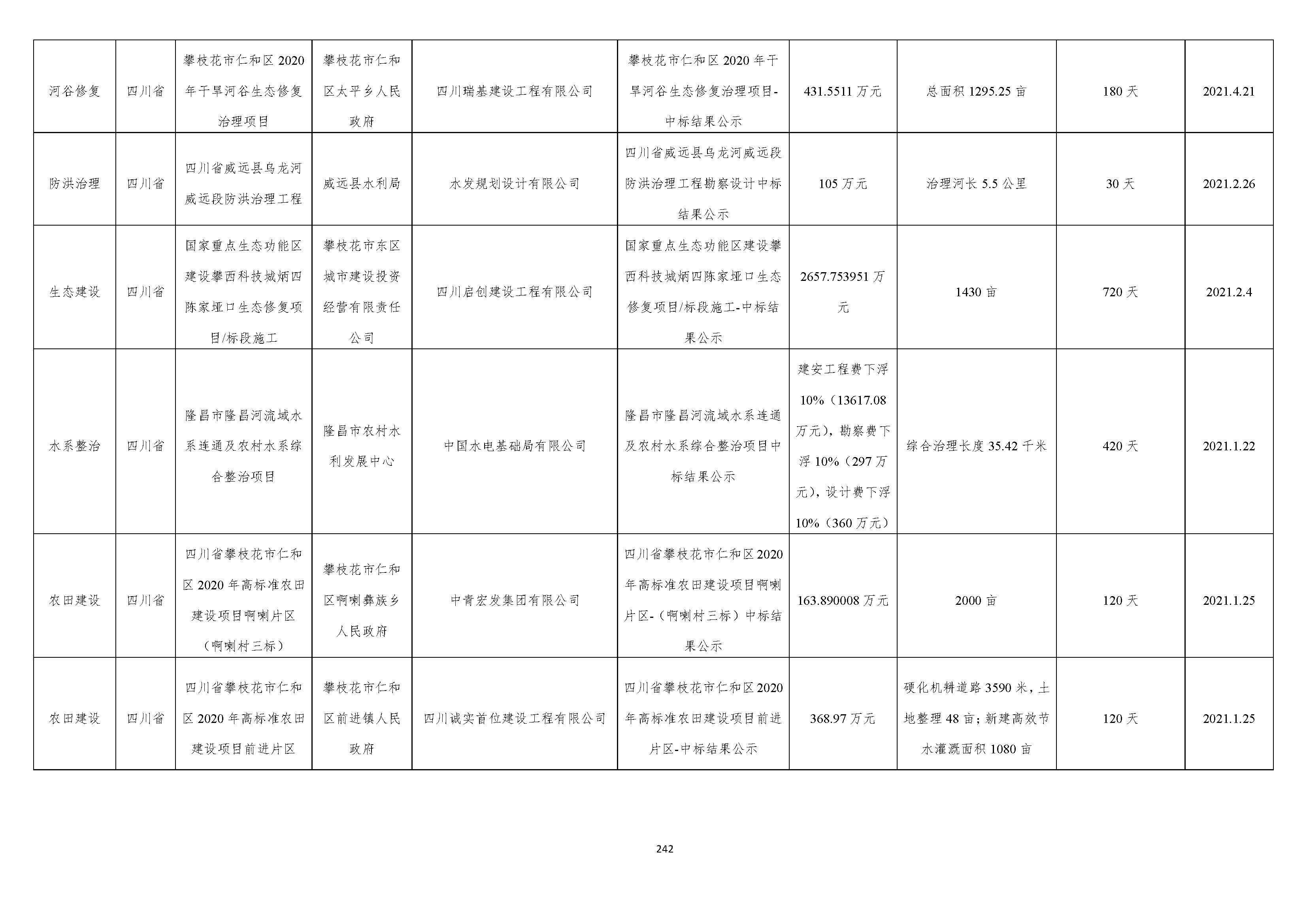 | 河谷修复 | 四川省 | 攀枝花市仁和区2020年干旱河谷生态修复治理项目 | 攀枝花市仁和区太平乡人民政府 | 四川瑞基建设工程有限公司 | 攀枝花市仁和区2020年干旱河谷生态修复治理项目-中标结果公示 | 431.5511万元 | 总面积1295.25亩 | 180天 | 2021.4.21 |
|---|---|---|---|---|---|---|---|---|---|
| 防洪治理 | 四川省 | 四川省威远县乌龙河威远段防洪治理工程 | 威远县水利局 | 水发规划设计有限公司 | 四川省威远县乌龙河威远段防洪治理工程勘察设计中标结果公示 | 105万元 | 治理河长5.5公里 | 30天 | 2021.2.26 |
| 生态建设 | 四川省 | 国家重点生态功能区建设攀西科技城炳四陈家垭口生态修复项目/标段施工 | 攀枝花市东区城市建设投资经营有限责任公司 | 四川启创建设工程有限公司 | 国家重点生态功能区建设攀西科技城炳四陈家垭口生态修复项目/标段施工-中标结果公示 | 2657.753951万元 | 1430亩 | 720天 | 2021.2.4 |
| 水系整治 | 四川省 | 隆昌市隆昌河流域水系连通及农村水系综合整治项目 | 隆昌市农村水利发展中心 | 中国水电基础局有限公司 | 隆昌市隆昌河流域水系连通及农村水系综合整治项目中标结果公示 | 建安工程费下浮10%（13617.08万元），勘察费下浮10%（297万元），设计费下浮10%（360万元） | 综合治理长度35.42千米 | 420天 | 2021.1.22 |
| 农田建设 | 四川省 | 四川省攀枝花市仁和区2020年高标准农田建设项目啊喇片区（啊喇村三标） | 攀枝花市仁和区啊喇彝族乡人民政府 | 中青宏发集团有限公司 | 四川省攀枝花市仁和区2020年高标准农田建设项目啊喇片区-（啊喇村三标）中标结果公示 | 163.890008万元 | 2000亩 | 120天 | 2021.1.25 |
| 农田建设 | 四川省 | 四川省攀枝花市仁和区2020年高标准农田建设项目前进片区 | 攀枝花市仁和区前进镇人民政府 | 四川诚实首位建设工程有限公司 | 四川省攀枝花市仁和区2020年高标准农田建设项目前进片区-中标结果公示 | 368.97万元 | 硬化机耕道路3590米，土地整理48亩；新建高效节水灌溉面积1080亩 | 120天 | 2021.1.25 |

242